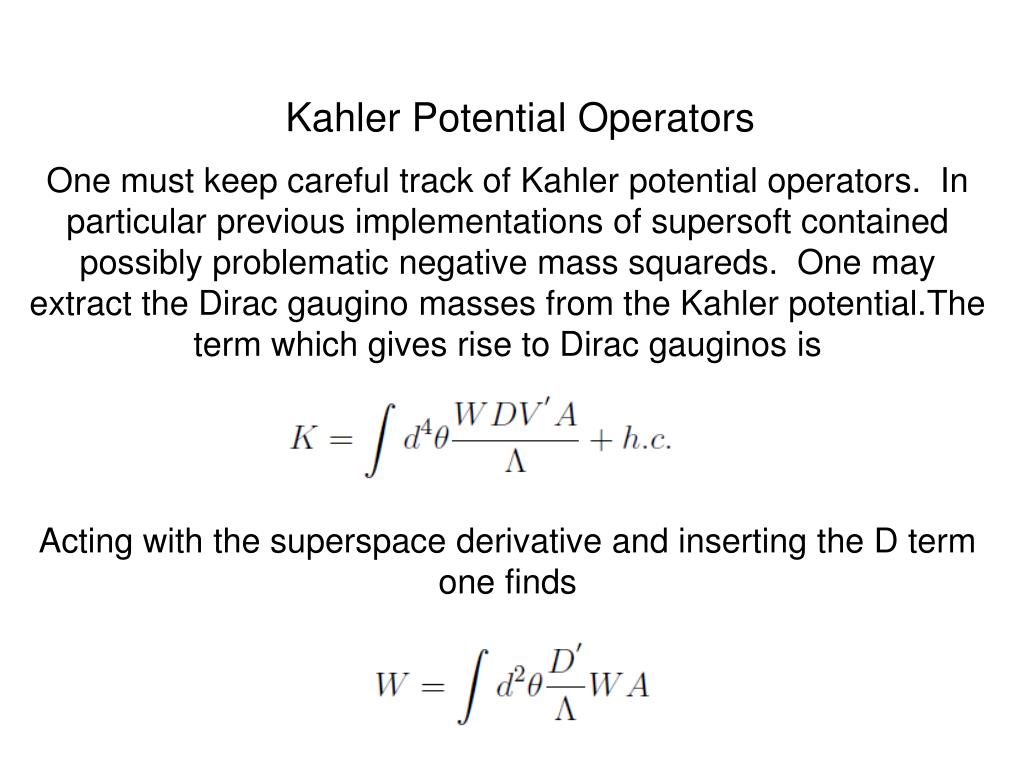 Kahler Potential Operators

One must keep careful track of Kahler potential operators. In particular previous implementations of supersoft contained possibly problematic negative mass squareds. One may extract the Dirac gaugino masses from the Kahler potential.The term which gives rise to Dirac gauginos is

$K = \int d^4\theta \frac{W D V' A}{\Lambda} + h.c.$

Acting with the superspace derivative and inserting the D term one finds

$W = \int d^2\theta \frac{D'}{\Lambda} W A$